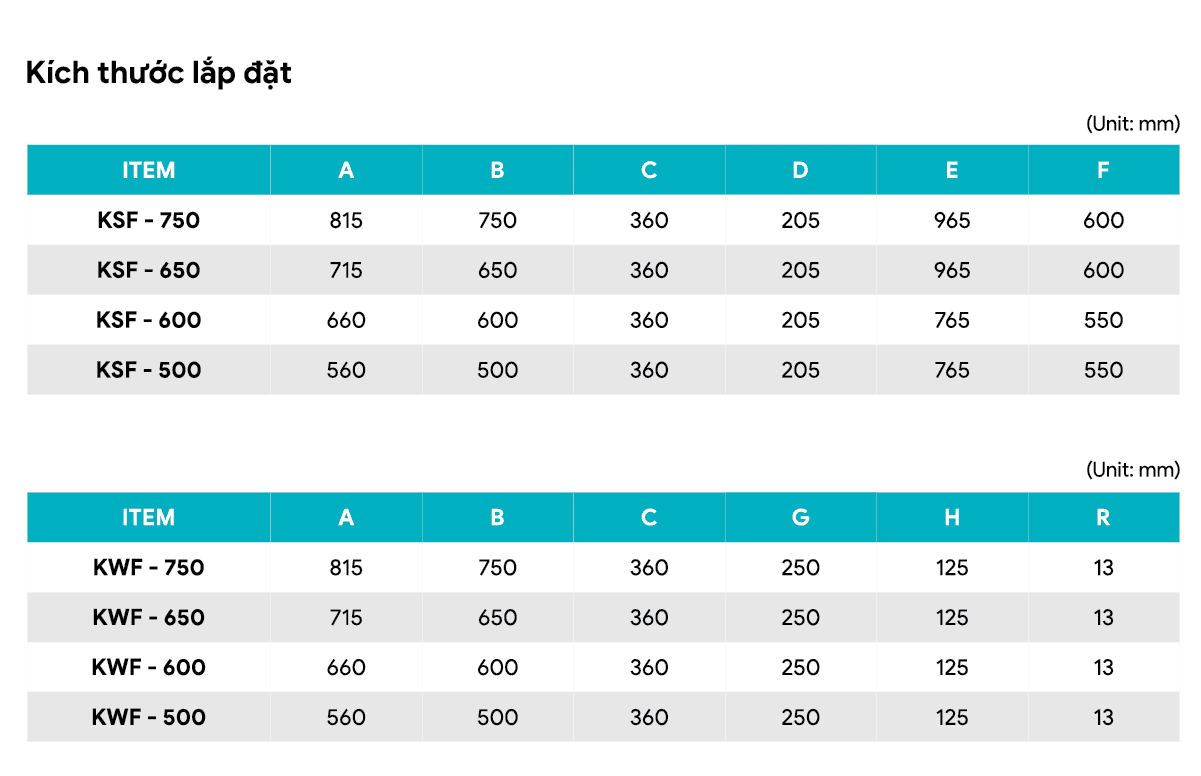 Kích thước lắp đặt

(Unit: mm)

| ITEM | A | B | C | D | E | F |
|---|---|---|---|---|---|---|
| KSF - 750 | 815 | 750 | 360 | 205 | 965 | 600 |
| KSF - 650 | 715 | 650 | 360 | 205 | 965 | 600 |
| KSF - 600 | 660 | 600 | 360 | 205 | 765 | 550 |
| KSF - 500 | 560 | 500 | 360 | 205 | 765 | 550 |

(Unit: mm)

| ITEM | A | B | C | G | H | R |
|---|---|---|---|---|---|---|
| KWF - 750 | 815 | 750 | 360 | 250 | 125 | 13 |
| KWF - 650 | 715 | 650 | 360 | 250 | 125 | 13 |
| KWF - 600 | 660 | 600 | 360 | 250 | 125 | 13 |
| KWF - 500 | 560 | 500 | 360 | 250 | 125 | 13 |